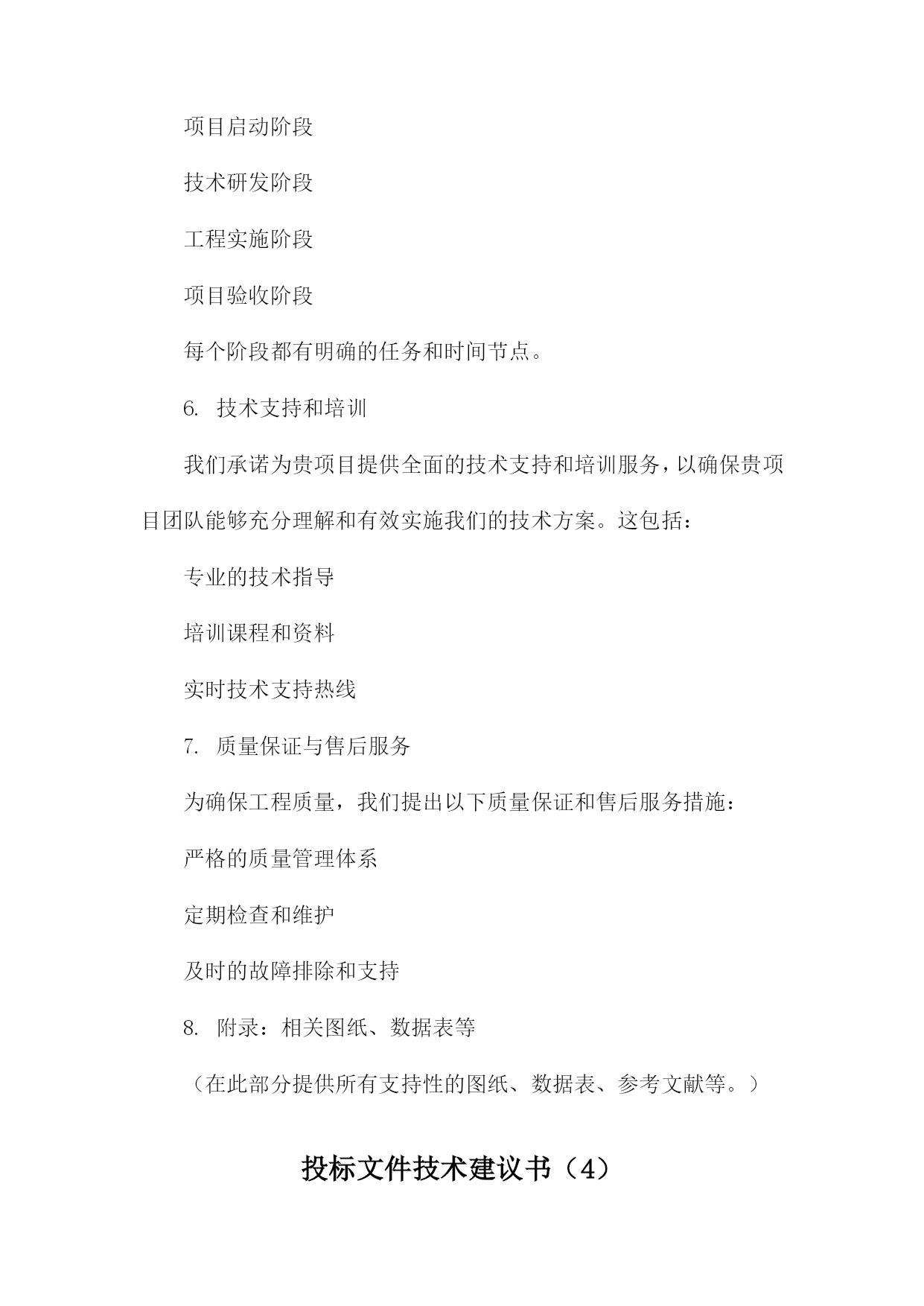 项目启动阶段

技术研发阶段

工程实施阶段

项目验收阶段

每个阶段都有明确的任务和时间节点。

6. 技术支持和培训

我们承诺为贵项目提供全面的技术支持和培训服务，以确保贵项目团队能够充分理解和有效实施我们的技术方案。这包括：

专业的技术指导

培训课程和资料

实时技术支持热线

7. 质量保证与售后服务

为确保工程质量，我们提出以下质量保证和售后服务措施：

严格的质量管理体系

定期检查和维护

及时的故障排除和支持

8. 附录：相关图纸、数据表等

（在此部分提供所有支持性的图纸、数据表、参考文献等。）

投标文件技术建议书（4）